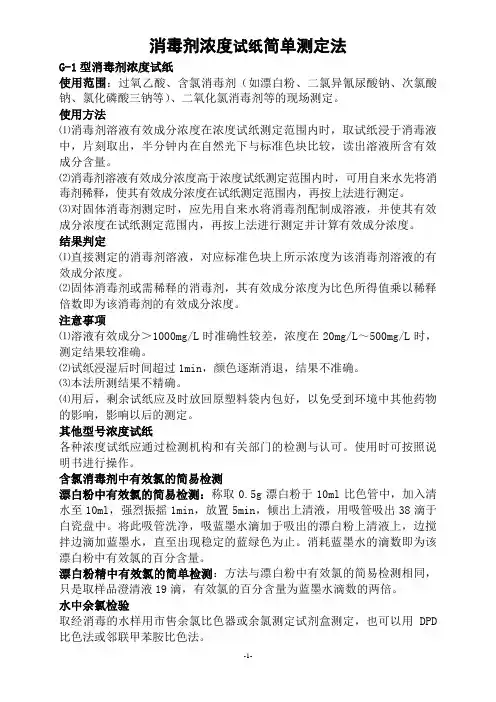 消毒剂浓度试纸简单测定法

G-1 型消毒剂浓度试纸

使用范围：过氧乙酸、含氯消毒剂（如漂白粉、二氯异氰尿酸钠、次氯酸钠、氯化磷酸三钠等）、二氧化氯消毒剂等的现场测定。

使用方法

⑴消毒剂溶液有效成分浓度在浓度试纸测定范围内时，取试纸浸于消毒液中，片刻取出，半分钟内在自然光下与标准色块比较，读出溶液所含有效成分含量。

⑵消毒剂溶液有效成分浓度高于浓度试纸测定范围内时，可用自来水先将消毒剂稀释，使其有效成分浓度在试纸测定范围内，再按上法进行测定。

⑶对固体消毒剂测定时，应先用自来水将消毒剂配制成溶液，并使其有效成分浓度在试纸测定范围内，再按上法进行测定并计算有效成分浓度。

结果判定

⑴直接测定的消毒剂溶液，对应标准色块上所示浓度为该消毒剂溶液的有效成分浓度。

⑵固体消毒剂或需稀释的消毒剂，其有效成分浓度为比色所得值乘以稀释倍数即为该消毒剂的有效成分浓度。

注意事项

⑴溶液有效成分＞1000mg/L 时准确性较差，浓度在 20mg/L～500mg/L 时，测定结果较准确。

⑵试纸浸湿后时间超过 1min，颜色逐渐消退，结果不准确。

⑶本法所测结果不精确。

⑷用后，剩余试纸应及时放回原塑料袋内包好，以免受到环境中其他药物的影响，影响以后的测定。

其他型号浓度试纸

各种浓度试纸应通过检测机构和有关部门的检测与认可。使用时可按照说明书进行操作。

含氯消毒剂中有效氯的简易检测

漂白粉中有效氯的简易检测：称取 0.5g 漂白粉于 10ml 比色管中，加入清水至 10ml，强烈振摇 1min，放置 5min，倾出上清液，用吸管吸出 38 滴于白瓷盘中。将此吸管洗净，吸蓝墨水滴加于吸出的漂白粉上清液上，边搅拌边滴加蓝墨水，直至出现稳定的蓝绿色为止。消耗蓝墨水的滴数即为该漂白粉中有效氯的百分含量。

漂白粉精中有效氯的简单检测：方法与漂白粉中有效氯的简易检测相同，只是取样品澄清液 19 滴，有效氯的百分含量为蓝墨水滴数的两倍。

水中余氯检验

取经消毒的水样用市售余氯比色器或余氯测定试剂盒测定，也可以用 DPD 比色法或邻联甲苯胺比色法。

-1-